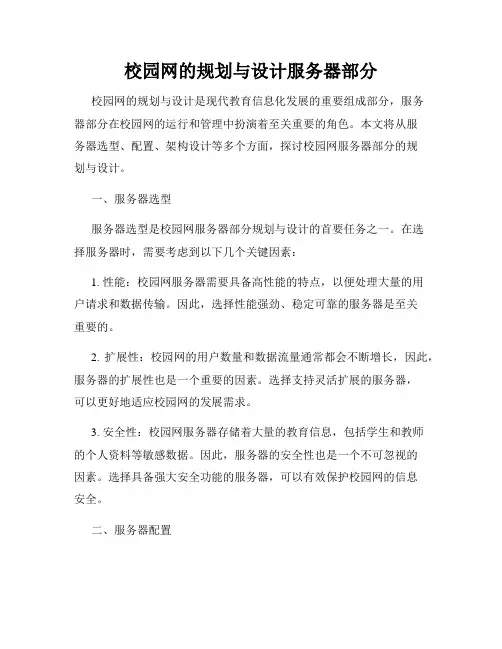 校园网的规划与设计服务器部分

校园网的规划与设计是现代教育信息化发展的重要组成部分，服务器部分在校园网的运行和管理中扮演着至关重要的角色。本文将从服务器选型、配置、架构设计等多个方面，探讨校园网服务器部分的规划与设计。

一、服务器选型

服务器选型是校园网服务器部分规划与设计的首要任务之一。在选择服务器时，需要考虑到以下几个关键因素：

1. 性能：校园网服务器需要具备高性能的特点，以便处理大量的用户请求和数据传输。因此，选择性能强劲、稳定可靠的服务器是至关重要的。

2. 扩展性：校园网的用户数量和数据流量通常都会不断增长，因此，服务器的扩展性也是一个重要的因素。选择支持灵活扩展的服务器，可以更好地适应校园网的发展需求。

3. 安全性：校园网服务器存储着大量的教育信息，包括学生和教师的个人资料等敏感数据。因此，服务器的安全性也是一个不可忽视的因素。选择具备强大安全功能的服务器，可以有效保护校园网的信息安全。

二、服务器配置